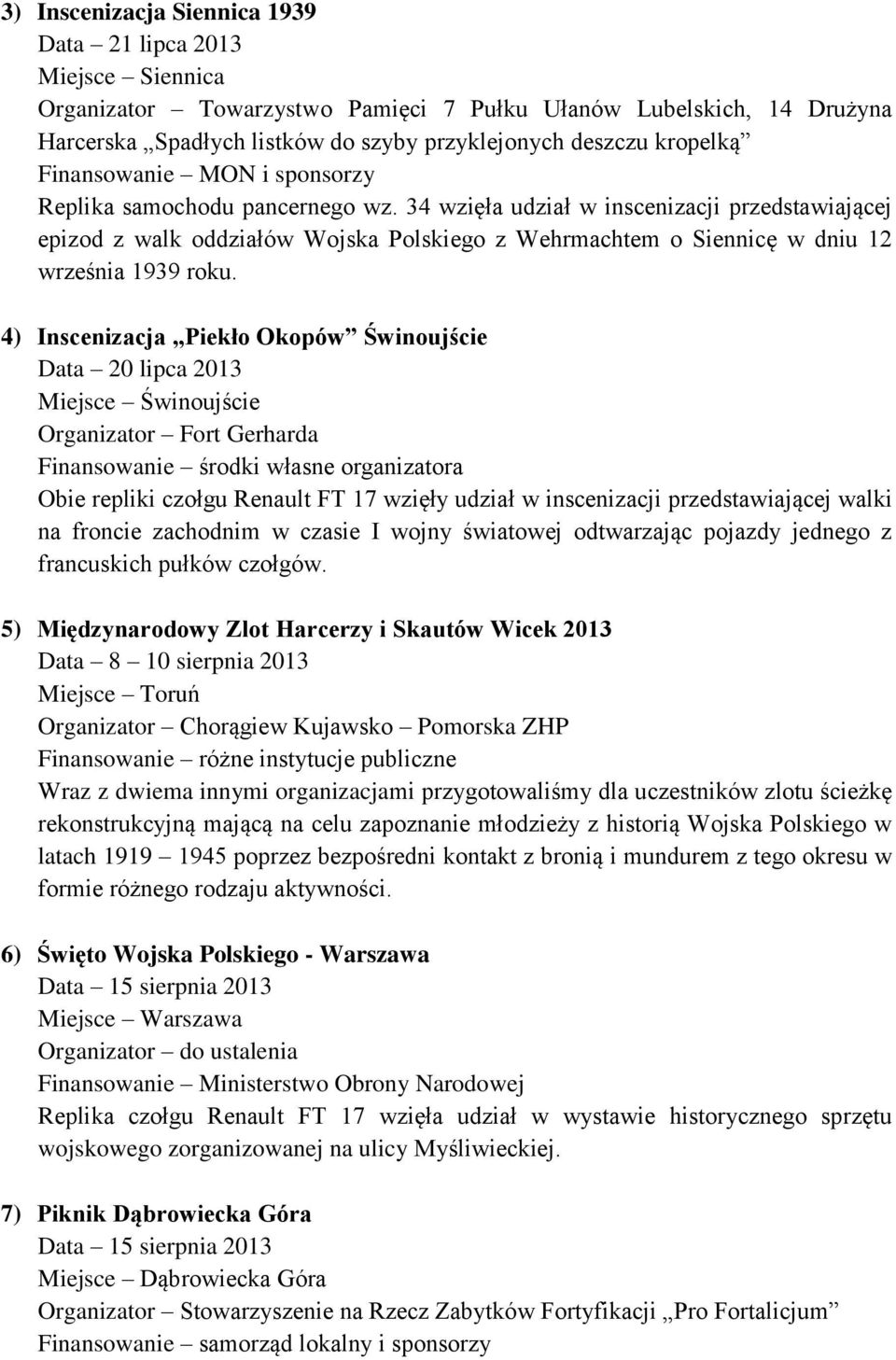 3) Inscenizacja Siennica 1939
Data – 21 lipca 2013
Miejsce – Siennica
Organizator – Towarzystwo Pamięci 7 Pułku Ułanów Lubelskich, 14 Drużyna Harcerska „Spadłych listków do szyby przyklejonych deszczu kropelką”
Finansowanie – MON i sponsorzy
Replika samochodu pancernego wz. 34 wzięła udział w inscenizacji przedstawiającej epizod z walk oddziałów Wojska Polskiego z Wehrmachtem o Siennicę w dniu 12 września 1939 roku.

4) Inscenizacja „Piekło Okopów” Świnoujście
Data – 20 lipca 2013
Miejsce – Świnoujście
Organizator – Fort Gerharda
Finansowanie – środki własne organizatora
Obie repliki czołgu Renault FT 17 wzięły udział w inscenizacji przedstawiającej walki na froncie zachodnim w czasie I wojny światowej odtwarzając pojazdy jednego z francuskich pułków czołgów.

5) Międzynarodowy Zlot Harcerzy i Skautów Wicek 2013
Data – 8 – 10 sierpnia 2013
Miejsce – Toruń
Organizator – Chorągiew Kujawsko – Pomorska ZHP
Finansowanie – różne instytucje publiczne
Wraz z dwiema innymi organizacjami przygotowaliśmy dla uczestników zlotu ścieżkę rekonstrukcyjną mającą na celu zapoznanie młodzieży z historią Wojska Polskiego w latach 1919 – 1945 poprzez bezpośredni kontakt z bronią i mundurem z tego okresu w formie różnego rodzaju aktywności.

6) Święto Wojska Polskiego - Warszawa
Data – 15 sierpnia 2013
Miejsce – Warszawa
Organizator – do ustalenia
Finansowanie – Ministerstwo Obrony Narodowej
Replika czołgu Renault FT 17 wzięła udział w wystawie historycznego sprzętu wojskowego zorganizowanej na ulicy Myśliwieckiej.

7) Piknik Dąbrowiecka Góra
Data – 15 sierpnia 2013
Miejsce – Dąbrowiecka Góra
Organizator – Stowarzyszenie na Rzecz Zabytków Fortyfikacji „Pro Fortalicjum”
Finansowanie – samorząd lokalny i sponsorzy